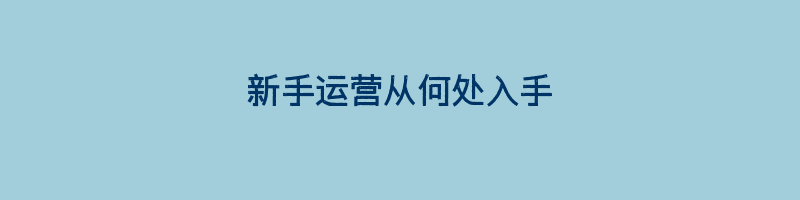 新手运营从何处入手